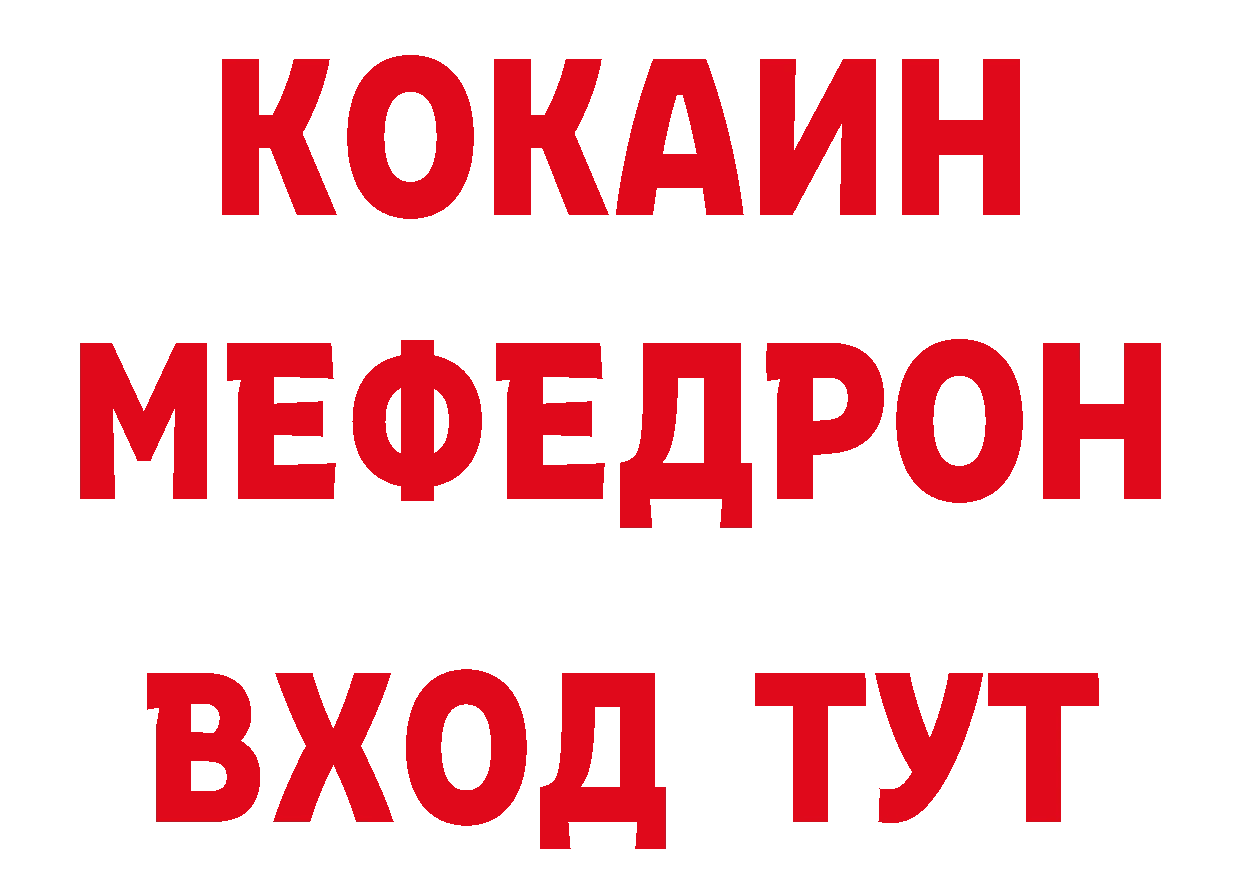 КОКАИН
МЕФЕДРОН
ВХОД ТУТ